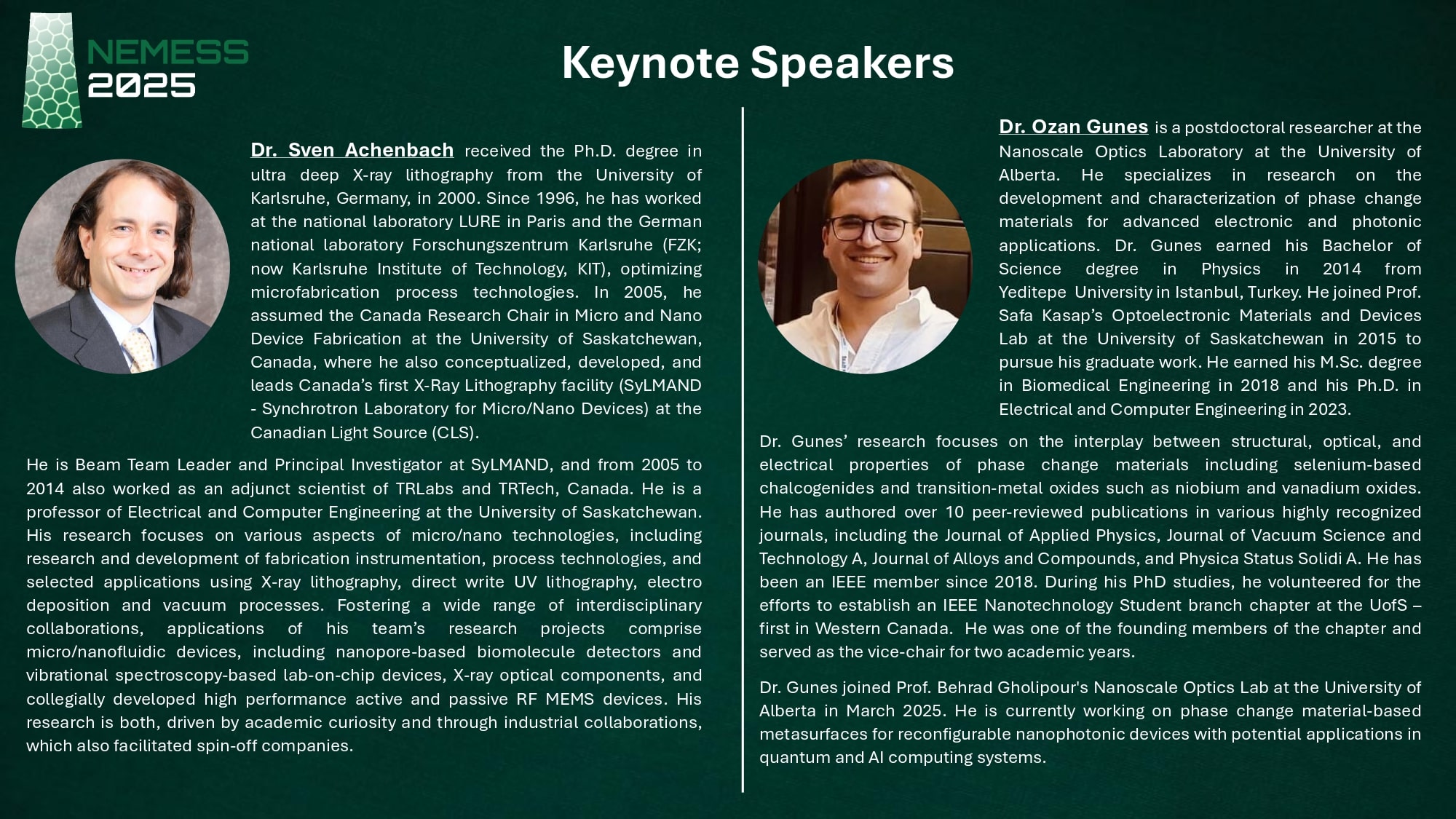 NEMESS
2025

Keynote Speakers

Dr. Sven Achenbach received the Ph.D. degree in ultra deep X-ray lithography from the University of Karlsruhe, Germany, in 2000. Since 1996, he has worked at the national laboratory LURE in Paris and the German national laboratory Forschungszentrum Karlsruhe (FZK; now Karlsruhe Institute of Technology, KIT), optimizing microfabrication process technologies. In 2005, he assumed the Canada Research Chair in Micro and Nano Device Fabrication at the University of Saskatchewan, Canada, where he also conceptualized, developed, and leads Canada's first X-Ray Lithography facility (SyLMAND - Synchrotron Laboratory for Micro/Nano Devices) at the Canadian Light Source (CLS).

He is Beam Team Leader and Principal Investigator at SyLMAND, and from 2005 to 2014 also worked as an adjunct scientist of TRLabs and TRTech, Canada. He is a professor of Electrical and Computer Engineering at the University of Saskatchewan. His research focuses on various aspects of micro/nano technologies, including research and development of fabrication instrumentation, process technologies, and selected applications using X-ray lithography, direct write UV lithography, electro deposition and vacuum processes. Fostering a wide range of interdisciplinary collaborations, applications of his team's research projects comprise micro/nanofluidic devices, including nanopore-based biomolecule detectors and vibrational spectroscopy-based lab-on-chip devices, X-ray optical components, and collegially developed high performance active and passive RF MEMS devices. His research is both, driven by academic curiosity and through industrial collaborations, which also facilitated spin-off companies.

Dr. Ozan Gunes is a postdoctoral researcher at the Nanoscale Optics Laboratory at the University of Alberta. He specializes in research on the development and characterization of phase change materials for advanced electronic and photonic applications. Dr. Gunes earned his Bachelor of Science degree in Physics in 2014 from Yeditepe University in Istanbul, Turkey. He joined Prof. Safa Kasap's Optoelectronic Materials and Devices Lab at the University of Saskatchewan in 2015 to pursue his graduate work. He earned his M.Sc. degree in Biomedical Engineering in 2018 and his Ph.D. in Electrical and Computer Engineering in 2023.

Dr. Gunes' research focuses on the interplay between structural, optical, and electrical properties of phase change materials including selenium-based chalcogenides and transition-metal oxides such as niobium and vanadium oxides. He has authored over 10 peer-reviewed publications in various highly recognized journals, including the Journal of Applied Physics, Journal of Vacuum Science and Technology A, Journal of Alloys and Compounds, and Physica Status Solidi A. He has been an IEEE member since 2018. During his PhD studies, he volunteered for the efforts to establish an IEEE Nanotechnology Student branch chapter at the UofS – first in Western Canada. He was one of the founding members of the chapter and served as the vice-chair for two academic years.

Dr. Gunes joined Prof. Behrad Gholipour's Nanoscale Optics Lab at the University of Alberta in March 2025. He is currently working on phase change material-based metasurfaces for reconfigurable nanophotonic devices with potential applications in quantum and AI computing systems.